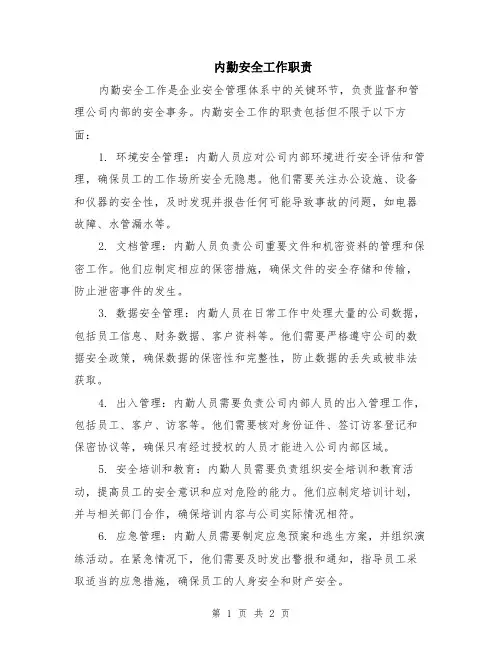 内勤安全工作职责

内勤安全工作是企业安全管理体系中的关键环节，负责监督和管理公司内部的安全事务。内勤安全工作的职责包括但不限于以下方面：

1. 环境安全管理：内勤人员应对公司内部环境进行安全评估和管理，确保员工的工作场所安全无隐患。他们需要关注办公设施、设备和仪器的安全性，及时发现并报告任何可能导致事故的问题，如电器故障、水管漏水等。

2. 文档管理：内勤人员负责公司重要文件和机密资料的管理和保密工作。他们应制定相应的保密措施，确保文件的安全存储和传输，防止泄密事件的发生。

3. 数据安全管理：内勤人员在日常工作中处理大量的公司数据，包括员工信息、财务数据、客户资料等。他们需要严格遵守公司的数据安全政策，确保数据的保密性和完整性，防止数据的丢失或被非法获取。

4. 出入管理：内勤人员需要负责公司内部人员的出入管理工作，包括员工、客户、访客等。他们需要核对身份证件、签订访客登记和保密协议等，确保只有经过授权的人员才能进入公司内部区域。

5. 安全培训和教育：内勤人员需要负责组织安全培训和教育活动，提高员工的安全意识和应对危险的能力。他们应制定培训计划，并与相关部门合作，确保培训内容与公司实际情况相符。

6. 应急管理：内勤人员需要制定应急预案和逃生方案，并组织演练活动。在紧急情况下，他们需要及时发出警报和通知，指导员工采取适当的应急措施，确保员工的人身安全和财产安全。

第 1 页 共 2 页